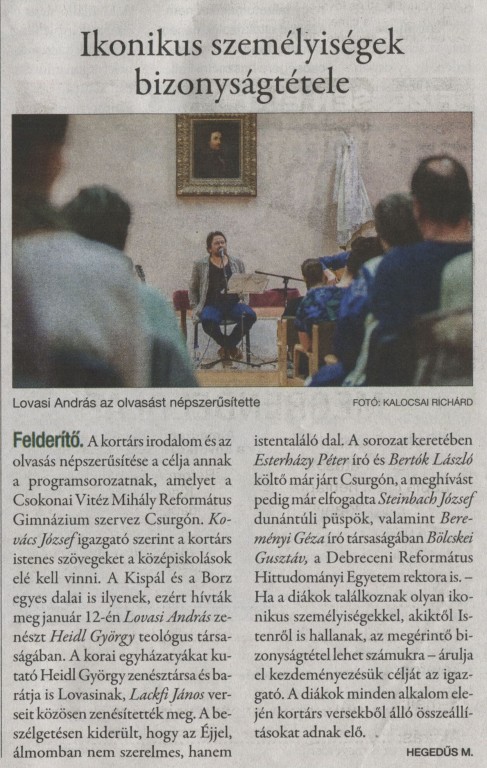 Ikonikus személyiségek bizonyságtétele

Lovasi András az olvasást népszerűsítette

FOTÓ: KALOCSAI RICHÁRD

Felderítő. A kortárs irodalom és az olvasás népszerűsítése a célja annak a programsorozatnak, amelyet a Csokonai Vitéz Mihály Református Gimnázium szervez Csurgón. Kovács József igazgató szerint a kortárs istenes szövegeket a középiskolások elé kell vinni. A Kispál és a Borz egyes dalai is ilyenek, ezért hívták meg január 12-én Lovasi András zenészt Heidl György teológus társaságában. A korai egyházatyákat kutató Heidl György zenésztársa és barátja is Lovasinak, Lackfi János verseit közösen zenésítették meg. A beszélgetésen kiderült, hogy az Éjjel, álmomban nem szerelmes, hanem istentaláló dal. A sorozat keretében Esterházy Péter író és Bertók László költő már járt Csurgón, a meghívást pedig már elfogadta Steinbach József dunántúli püspök, valamint Bereményi Géza író társaságában Bölcskei Gusztáv, a Debreceni Református Hittudományi Egyetem rektora is. – Ha a diákok találkoznak olyan ikonikus személyiségekkel, akiktől Istenről is hallanak, az megérintő bizonyságtétel lehet számukra – árulja el kezdeményezésük célját az igazgató. A diákok minden alkalom elején kortárs versekből álló összeállításokat adnak elő.

HEGEDŰS M.